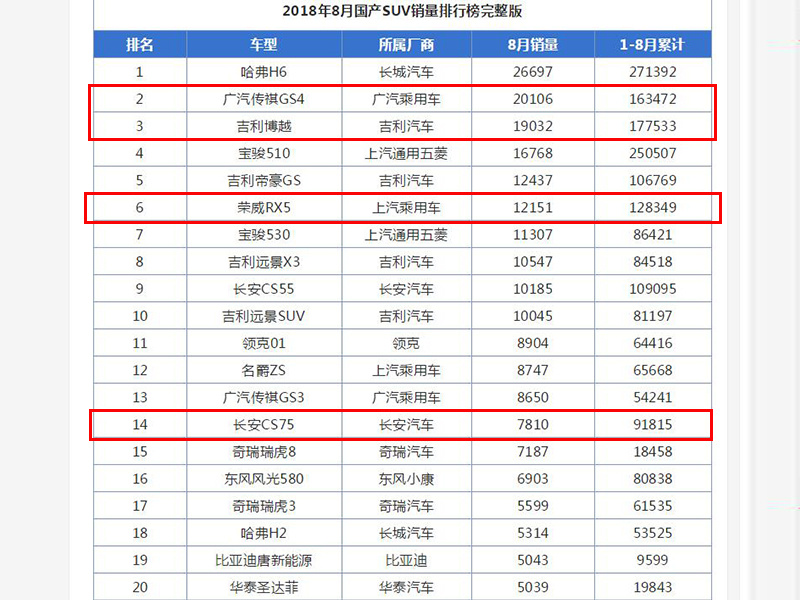 2018年8月国产SUV销量排行榜完整版

| 排名 | 车型 | 所属厂商 | 8月销量 | 1-8月累计 |
|---|---|---|---|---|
| 1 | 哈弗H6 | 长城汽车 | 26697 | 271392 |
| 2 | 广汽传祺GS4 | 广汽乘用车 | 20106 | 163472 |
| 3 | 吉利博越 | 吉利汽车 | 19032 | 177533 |
| 4 | 宝骏510 | 上汽通用五菱 | 16768 | 250507 |
| 5 | 吉利帝豪GS | 吉利汽车 | 12437 | 106769 |
| 6 | 荣威RX5 | 上汽乘用车 | 12151 | 128349 |
| 7 | 宝骏530 | 上汽通用五菱 | 11307 | 86421 |
| 8 | 吉利远景X3 | 吉利汽车 | 10547 | 84518 |
| 9 | 长安CS55 | 长安汽车 | 10185 | 109095 |
| 10 | 吉利远景SUV | 吉利汽车 | 10045 | 81197 |
| 11 | 领克01 | 领克 | 8904 | 64416 |
| 12 | 名爵ZS | 上汽乘用车 | 8747 | 65668 |
| 13 | 广汽传祺GS3 | 广汽乘用车 | 8650 | 54241 |
| 14 | 长安CS75 | 长安汽车 | 7810 | 91815 |
| 15 | 奇瑞瑞虎8 | 奇瑞汽车 | 7187 | 18458 |
| 16 | 东风风光580 | 东风小康 | 6903 | 80838 |
| 17 | 奇瑞瑞虎3 | 奇瑞汽车 | 5599 | 61535 |
| 18 | 哈弗H2 | 长城汽车 | 5314 | 53525 |
| 19 | 比亚迪唐新能源 | 比亚迪 | 5043 | 9599 |
| 20 | 华泰圣达菲 | 华泰汽车 | 5039 | 19843 |